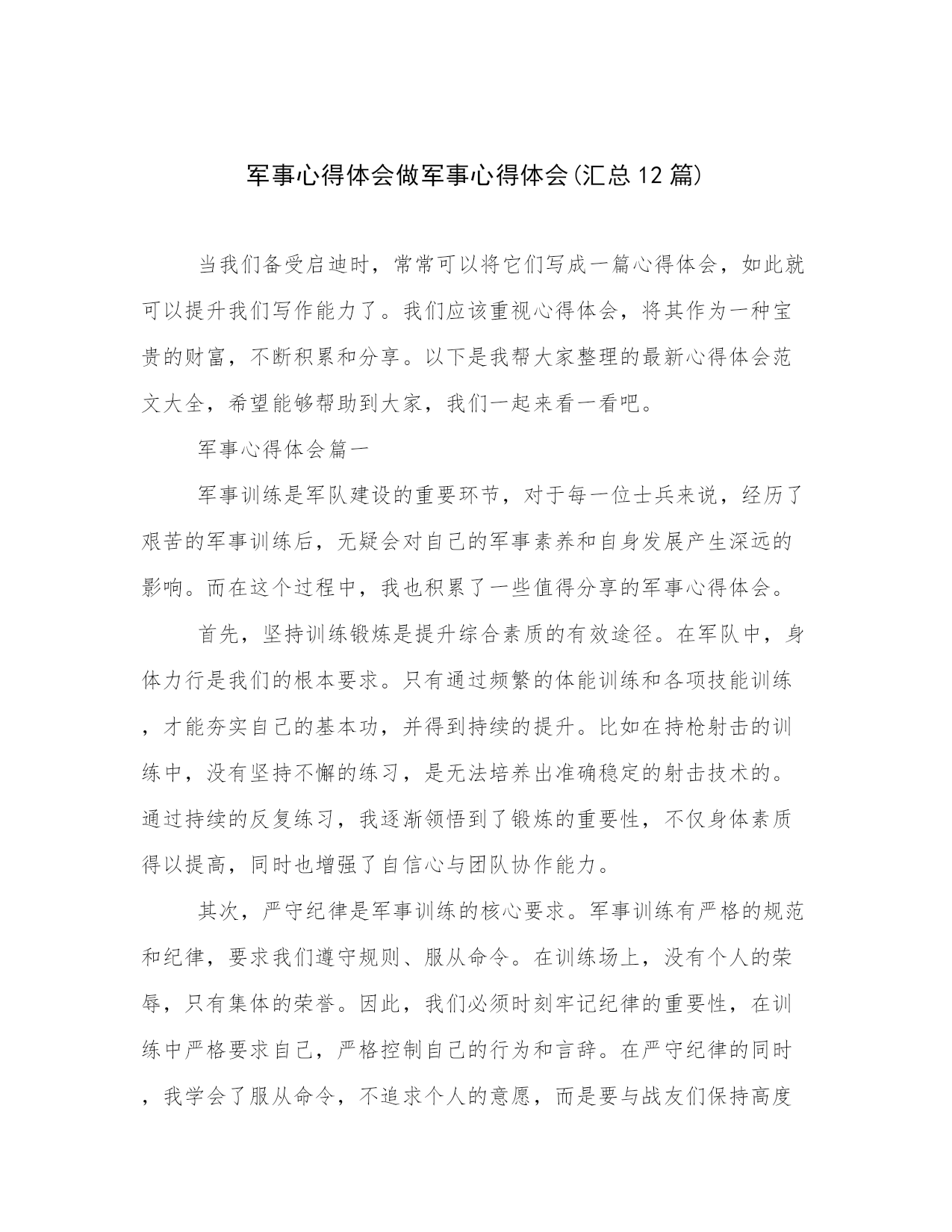 军事心得体会做军事心得体会(汇总12篇)

当我们备受启迪时，常常可以将它们写成一篇心得体会，如此就可以提升我们写作能力了。我们应该重视心得体会，将其作为一种宝贵的财富，不断积累和分享。以下是我帮大家整理的最新心得体会范文大全，希望能够帮助到大家，我们一起来看一看吧。

军事心得体会篇一

军事训练是军队建设的重要环节，对于每一位士兵来说，经历了艰苦的军事训练后，无疑会对自己的军事素养和自身发展产生深远的影响。而在这个过程中，我也积累了一些值得分享的军事心得体会。

首先，坚持训练锻炼是提升综合素质的有效途径。在军队中，身体力行是我们的根本要求。只有通过频繁的体能训练和各项技能训练，才能夯实自己的基本功，并得到持续的提升。比如在持枪射击的训练中，没有坚持不懈的练习，是无法培养出准确稳定的射击技术的。通过持续的反复练习，我逐渐领悟到了锻炼的重要性，不仅身体素质得以提高，同时也增强了自信心与团队协作能力。

其次，严守纪律是军事训练的核心要求。军事训练有严格的规范和纪律，要求我们遵守规则、服从命令。在训练场上，没有个人的荣辱，只有集体的荣誉。因此，我们必须时刻牢记纪律的重要性，在训练中严格要求自己，严格控制自己的行为和言辞。在严守纪律的同时，我学会了服从命令，不追求个人的意愿，而是要与战友们保持高度